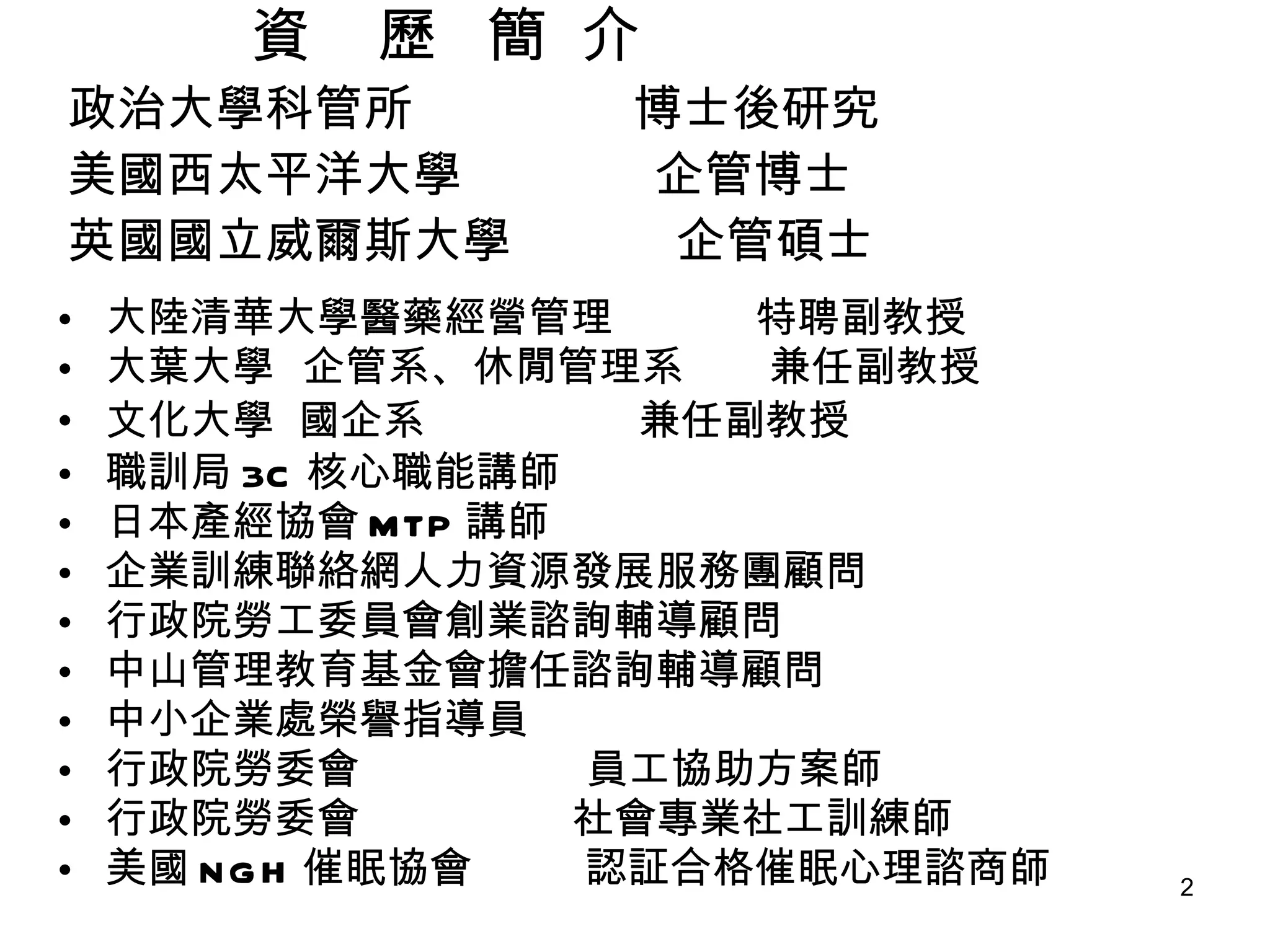 資 歷 簡 介

政治大學科管所 博士後研究
美國西太平洋大學 企管博士
英國國立威爾斯大學 企管碩士

• 大陸清華大學醫藥經營管理 特聘副教授
• 大葉大學 企管系、休閒管理系 兼任副教授
• 文化大學 國企系 兼任副教授
• 職訓局 3C 核心職能講師
• 日本產經協會 MTP 講師
• 企業訓練聯絡網人力資源發展服務團顧問
• 行政院勞工委員會創業諮詢輔導顧問
• 中山管理教育基金會擔任諮詢輔導顧問
• 中小企業處榮譽指導員
• 行政院勞委會 員工協助方案師
• 行政院勞委會 社會專業社工訓練師
• 美國 NGH 催眠協會 認証合格催眠心理諮商師

2